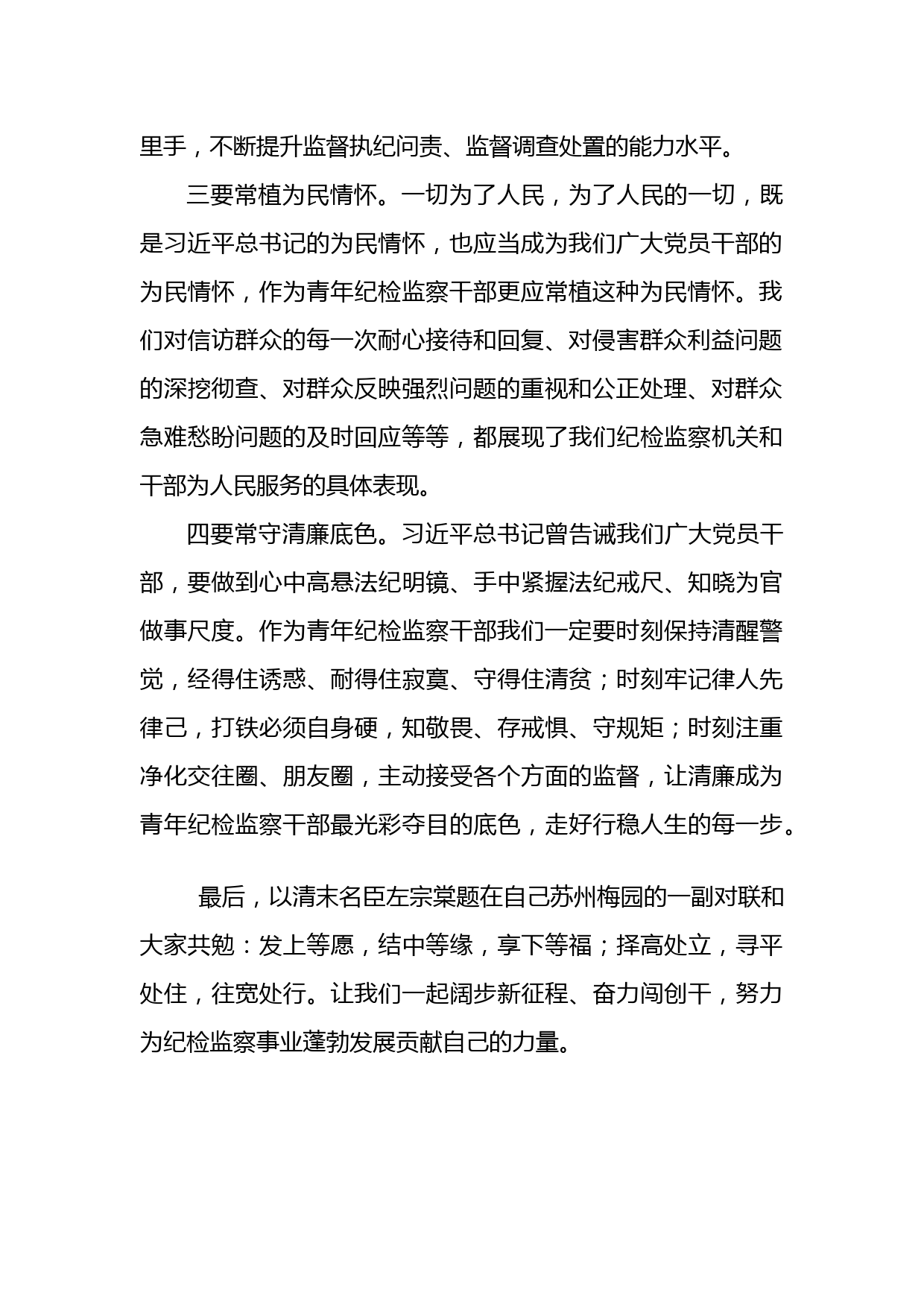 里手，不断提升监督执纪问责、监督调查处置的能力水平。

三要常植为民情怀。一切为了人民，为了人民的一切，既是习近平总书记的为民情怀，也应当成为我们广大党员干部的为民情怀，作为青年纪检监察干部更应常植这种为民情怀。我们对信访群众的每一次耐心接待和回复、对侵害群众利益问题的深挖彻查、对群众反映强烈问题的重视和公正处理、对群众急难愁盼问题的及时回应等等，都展现了我们纪检监察机关和干部为人民服务的具体表现。

四要常守清廉底色。习近平总书记曾告诫我们广大党员干部，要做到心中高悬法纪明镜、手中紧握法纪戒尺、知晓为官做事尺度。作为青年纪检监察干部我们一定要时刻保持清醒警觉，经得住诱惑、耐得住寂寞、守得住清贫；时刻牢记律人先律己，打铁必须自身硬，知敬畏、存戒惧、守规矩；时刻注重净化交往圈、朋友圈，主动接受各个方面的监督，让清廉成为青年纪检监察干部最光彩夺目的底色，走好行稳人生的每一步。

最后，以清末名臣左宗棠题在自己苏州梅园的一副对联和大家共勉：发上等愿，结中等缘，享下等福；择高处立，寻平处住，往宽处行。让我们一起阔步新征程、奋力闯创干，努力为纪检监察事业蓬勃发展贡献自己的力量。